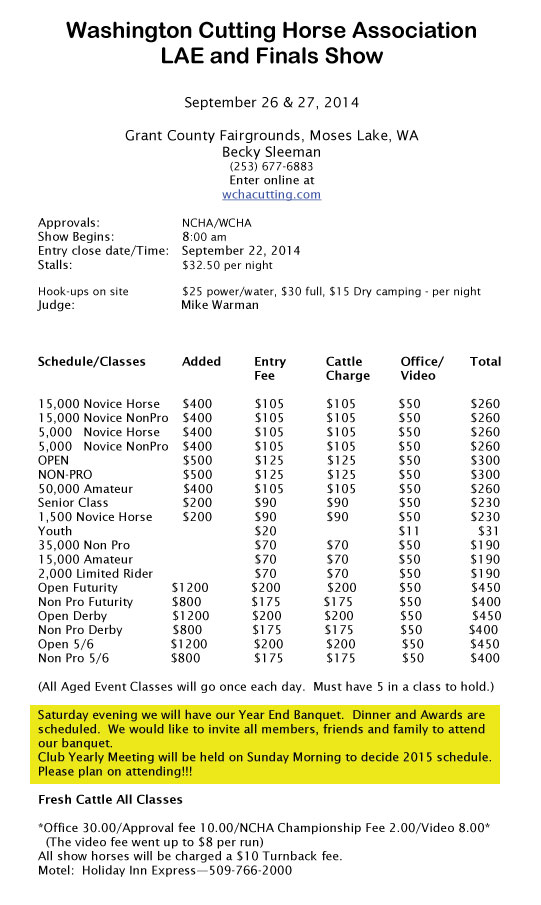 Washington Cutting Horse Association
LAE and Finals Show

September 26 & 27, 2014

Grant County Fairgrounds, Moses Lake, WA
Becky Sleeman
(253) 677-6883
Enter online at
wchacutting.com

| | |
|---|---|
| Approvals: | NCHA/WCHA |
| Show Begins: | 8:00 am |
| Entry close date/Time: | September 22, 2014 |
| Stalls: | $32.50 per night |
| Hook-ups on site | $25 power/water, $30 full, $15 Dry camping - per night |
| Judge: | Mike Warman |

| Schedule/Classes | Added | Entry Fee | Cattle Charge | Office/ Video | Total |
|---|---|---|---|---|---|
| 15,000 Novice Horse | $400 | $105 | $105 | $50 | $260 |
| 15,000 Novice NonPro | $400 | $105 | $105 | $50 | $260 |
| 5,000 Novice Horse | $400 | $105 | $105 | $50 | $260 |
| 5,000 Novice NonPro | $400 | $105 | $105 | $50 | $260 |
| OPEN | $500 | $125 | $125 | $50 | $300 |
| NON-PRO | $500 | $125 | $125 | $50 | $300 |
| 50,000 Amateur | $400 | $105 | $105 | $50 | $260 |
| Senior Class | $200 | $90 | $90 | $50 | $230 |
| 1,500 Novice Horse | $200 | $90 | $90 | $50 | $230 |
| Youth | | $20 | | $11 | $31 |
| 35,000 Non Pro | | $70 | $70 | $50 | $190 |
| 15,000 Amateur | | $70 | $70 | $50 | $190 |
| 2,000 Limited Rider | | $70 | $70 | $50 | $190 |
| Open Futurity | $1200 | $200 | $200 | $50 | $450 |
| Non Pro Futurity | $800 | $175 | $175 | $50 | $400 |
| Open Derby | $1200 | $200 | $200 | $50 | $450 |
| Non Pro Derby | $800 | $175 | $175 | $50 | $400 |
| Open 5/6 | $1200 | $200 | $200 | $50 | $450 |
| Non Pro 5/6 | $800 | $175 | $175 | $50 | $400 |

(All Aged Event Classes will go once each day. Must have 5 in a class to hold.)

Saturday evening we will have our Year End Banquet. Dinner and Awards are scheduled. We would like to invite all members, friends and family to attend our banquet.
Club Yearly Meeting will be held on Sunday Morning to decide 2015 schedule. Please plan on attending!!!

Fresh Cattle All Classes

*Office 30.00/Approval fee 10.00/NCHA Championship Fee 2.00/Video 8.00*
(The video fee went up to $8 per run)
All show horses will be charged a $10 Turnback fee.
Motel: Holiday Inn Express—509-766-2000